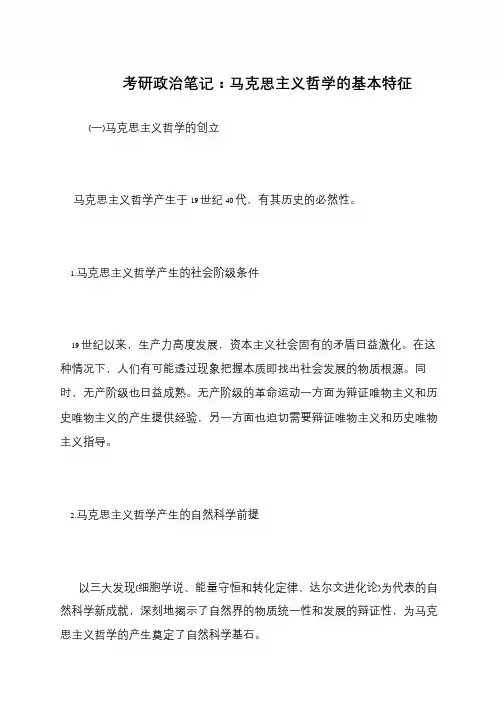 考研政治笔记：马克思主义哲学的基本特征

(一)马克思主义哲学的创立

马克思主义哲学产生于19世纪40代，有其历史的必然性。

1.马克思主义哲学产生的社会阶级条件

19世纪以来，生产力高度发展，资本主义社会固有的矛盾日益激化。在这种情况下，人们有可能透过现象把握本质即找出社会发展的物质根源。同时，无产阶级也日益成熟。无产阶级的革命运动一方面为辩证唯物主义和历史唯物主义的产生提供经验，另一方面也迫切需要辩证唯物主义和历史唯物主义指导。

2.马克思主义哲学产生的自然科学前提

以三大发现(细胞学说、能量守恒和转化定律、达尔文进化论)为代表的自然科学新成就，深刻地揭示了自然界的物质统一性和发展的辩证性，为马克思主义哲学的产生奠定了自然科学基石。